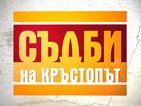 СЪДБИ
на КРЪСТОПЪТ